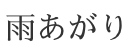 雨あがり